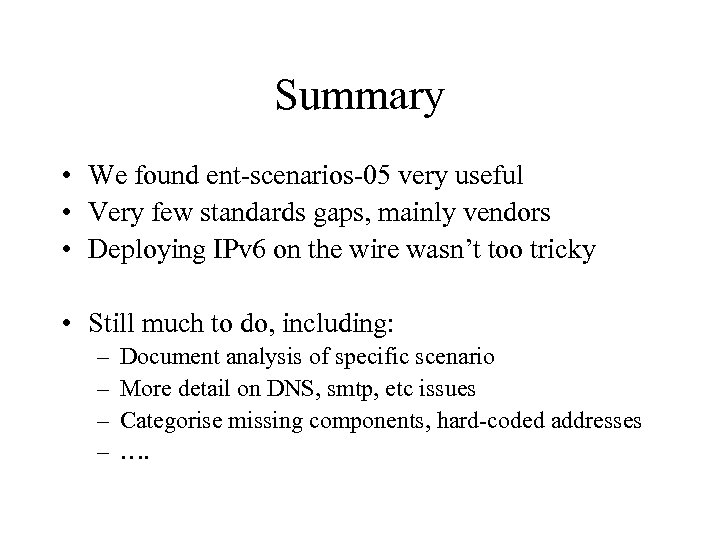 Summary

• We found ent-scenarios-05 very useful
• Very few standards gaps, mainly vendors
• Deploying IPv6 on the wire wasn't too tricky

• Still much to do, including:
– Document analysis of specific scenario
– More detail on DNS, smtp, etc issues
– Categorise missing components, hard-coded addresses
– ….